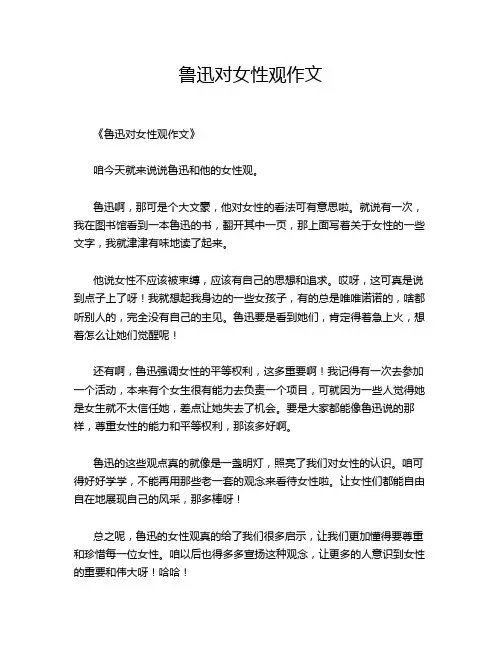 鲁迅对女性观作文

《鲁迅对女性观作文》

咱今天就来说说鲁迅和他的女性观。

鲁迅啊，那可是个大文豪，他对女性的看法可有意思啦。就说有一次，我在图书馆看到一本鲁迅的书，翻开其中一页，那上面写着关于女性的一些文字，我就津津有味地读了起来。

他说女性不应该被束缚，应该有自己的思想和追求。哎呀，这可真是说到点子上了呀！我就想起我身边的一些女孩子，有的总是唯唯诺诺的，啥都听别人的，完全没有自己的主见。鲁迅要是看到她们，肯定得着急上火，想着怎么让她们觉醒呢！

还有啊，鲁迅强调女性的平等权利，这多重要啊！我记得有一次去参加一个活动，本来有个女生很有能力去负责一个项目，可就因为一些人觉得她是女生就不太信任她，差点让她失去了机会。要是大家都能像鲁迅说的那样，尊重女性的能力和平等权利，那该多好啊。

鲁迅的这些观点真的就像是一盏明灯，照亮了我们对女性的认识。咱可得好好学学，不能再用那些老一套的观念来看待女性啦。让女性们都能自由自在地展现自己的风采，那多棒呀！

总之呢，鲁迅的女性观真的给了我们很多启示，让我们更加懂得要尊重和珍惜每一位女性。咱以后也得多多宣扬这种观念，让更多的人意识到女性的重要和伟大呀！哈哈！